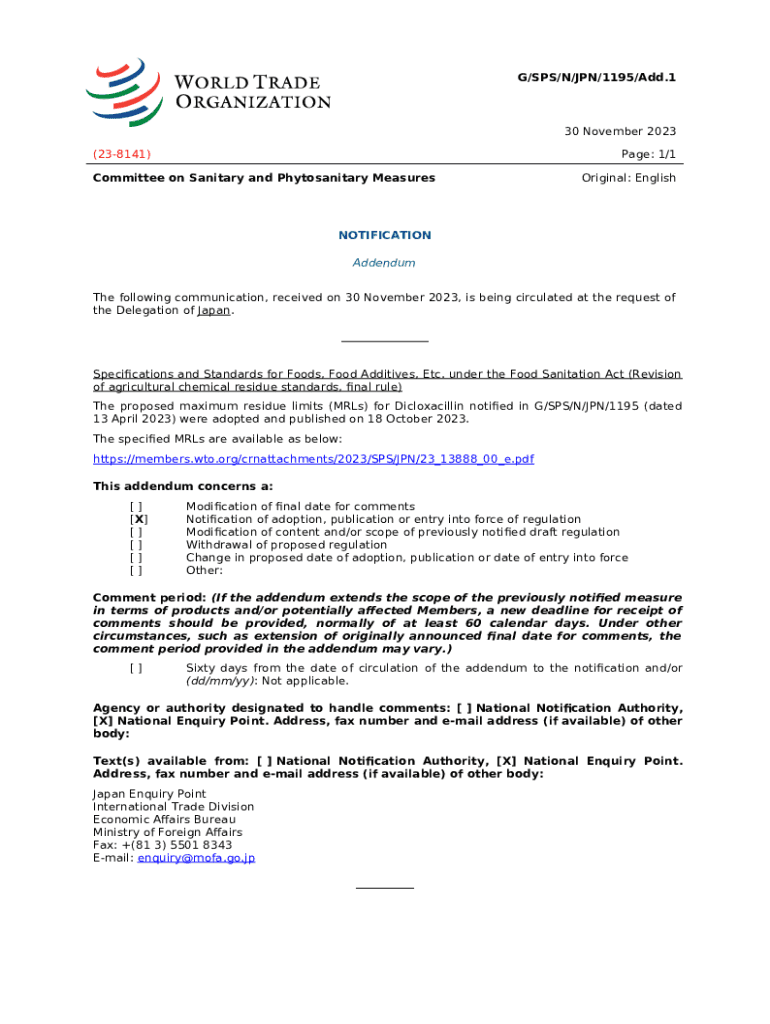 WORLD TRADE ORGANIZATION

G/SPS/N/JPN/1195/Add.1

30 November 2023

(23-8141)

Page: 1/1

Committee on Sanitary and Phytosanitary Measures

Original: English

NOTIFICATION

Addendum

The following communication, received on 30 November 2023, is being circulated at the request of the Delegation of Japan.

Specifications and Standards for Foods, Food Additives, Etc. under the Food Sanitation Act (Revision of agricultural chemical residue standards, final rule)

The proposed maximum residue limits (MRLs) for Dicloxacillin notified in G/SPS/N/JPN/1195 (dated 13 April 2023) were adopted and published on 18 October 2023.

The specified MRLs are available as below:

https://members.wto.org/crnattachments/2023/SPS/JPN/23_13888_00_e.pdf

This addendum concerns a:

[ ] Modification of final date for comments
[X] Notification of adoption, publication or entry into force of regulation
[ ] Modification of content and/or scope of previously notified draft regulation
[ ] Withdrawal of proposed regulation
[ ] Change in proposed date of adoption, publication or date of entry into force
[ ] Other:

Comment period: (If the addendum extends the scope of the previously notified measure in terms of products and/or potentially affected Members, a new deadline for receipt of comments should be provided, normally of at least 60 calendar days. Under other circumstances, such as extension of originally announced final date for comments, the comment period provided in the addendum may vary.)

[ ] Sixty days from the date of circulation of the addendum to the notification and/or (dd/mm/yy): Not applicable.

Agency or authority designated to handle comments: [ ] National Notification Authority, [X] National Enquiry Point. Address, fax number and e-mail address (if available) of other body:

Text(s) available from: [ ] National Notification Authority, [X] National Enquiry Point. Address, fax number and e-mail address (if available) of other body:

Japan Enquiry Point
International Trade Division
Economic Affairs Bureau
Ministry of Foreign Affairs
Fax: +(81 3) 5501 8343
E-mail: enquiry@mofa.go.jp